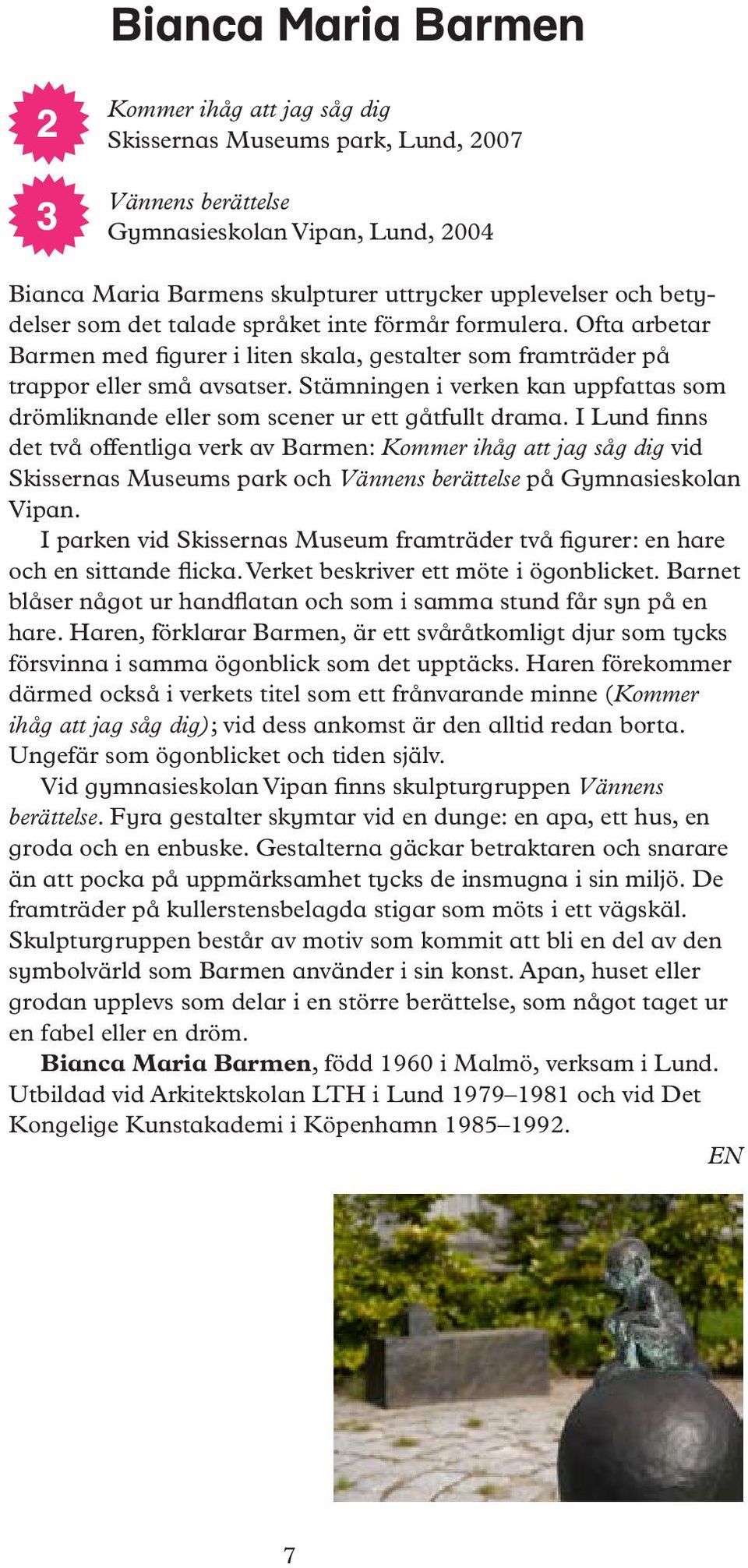 Bianca Maria Barmen

2

Kommer ihåg att jag såg dig
Skissernas Museums park, Lund, 2007

3

Vännens berättelse
Gymnasieskolan Vipan, Lund, 2004

Bianca Maria Barmens skulpturer uttrycker upplevelser och betydelser som det talade språket inte förmår formulera. Ofta arbetar Barmen med figurer i liten skala, gestalter som framträder på trappor eller små avsatser. Stämningen i verken kan uppfattas som drömliknande eller som scener ur ett gåtfullt drama. I Lund finns det två offentliga verk av Barmen: Kommer ihåg att jag såg dig vid Skissernas Museums park och Vännens berättelse på Gymnasieskolan Vipan.

I parken vid Skissernas Museum framträder två figurer: en hare och en sittande flicka. Verket beskriver ett möte i ögonblicket. Barnet blåser något ur handflatan och som i samma stund får syn på en hare. Haren, förklarar Barmen, är ett svåråtkomligt djur som tycks försvinna i samma ögonblick som det upptäcks. Haren förekommer därmed också i verkets titel som ett frånvarande minne (Kommer ihåg att jag såg dig); vid dess ankomst är den alltid redan borta. Ungefär som ögonblicket och tiden själv.

Vid gymnasieskolan Vipan finns skulpturgruppen Vännens berättelse. Fyra gestalter skymtar vid en dunge: en apa, ett hus, en groda och en enbuske. Gestalterna gäckar betraktaren och snarare än att pocka på uppmärksamhet tycks de insmugna i sin miljö. De framträder på kullerstensbelagda stigar som möts i ett vägskäl. Skulpturgruppen består av motiv som kommit att bli en del av den symbolvärld som Barmen använder i sin konst. Apan, huset eller grodan upplevs som delar i en större berättelse, som något taget ur en fabel eller en dröm.

Bianca Maria Barmen, född 1960 i Malmö, verksam i Lund. Utbildad vid Arkitektskolan LTH i Lund 1979–1981 och vid Det Kongelige Kunstakademi i Köpenhamn 1985–1992.

EN

7